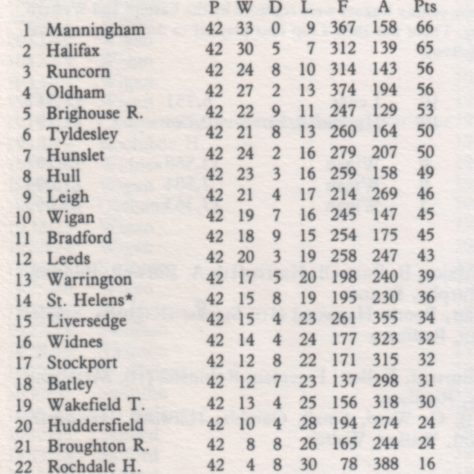 | | | P | W | D | L | F | A | Pts |
|---|---|---|---|---|---|---|---|---|
| 1 | Manningham | 42 | 33 | 0 | 9 | 367 | 158 | 66 |
| 2 | Halifax | 42 | 30 | 5 | 7 | 312 | 139 | 65 |
| 3 | Runcorn | 42 | 24 | 8 | 10 | 314 | 143 | 56 |
| 4 | Oldham | 42 | 27 | 2 | 13 | 374 | 194 | 56 |
| 5 | Brighouse R. | 42 | 22 | 9 | 11 | 247 | 129 | 53 |
| 6 | Tyldesley | 42 | 21 | 8 | 13 | 260 | 164 | 50 |
| 7 | Hunslet | 42 | 24 | 2 | 16 | 279 | 207 | 50 |
| 8 | Hull | 42 | 23 | 3 | 16 | 259 | 158 | 49 |
| 9 | Leigh | 42 | 21 | 4 | 17 | 214 | 269 | 46 |
| 10 | Wigan | 42 | 19 | 7 | 16 | 245 | 147 | 45 |
| 11 | Bradford | 42 | 18 | 9 | 15 | 254 | 175 | 45 |
| 12 | Leeds | 42 | 20 | 3 | 19 | 258 | 247 | 43 |
| 13 | Warrington | 42 | 17 | 5 | 20 | 198 | 240 | 39 |
| 14 | St. Helens* | 42 | 15 | 8 | 19 | 195 | 230 | 36 |
| 15 | Liversedge | 42 | 15 | 4 | 23 | 261 | 355 | 34 |
| 16 | Widnes | 42 | 14 | 4 | 24 | 177 | 323 | 32 |
| 17 | Stockport | 42 | 12 | 8 | 22 | 171 | 315 | 32 |
| 18 | Batley | 42 | 12 | 7 | 23 | 137 | 298 | 31 |
| 19 | Wakefield T. | 42 | 13 | 4 | 25 | 156 | 318 | 30 |
| 20 | Huddersfield | 42 | 10 | 4 | 28 | 194 | 274 | 24 |
| 21 | Broughton R. | 42 | 8 | 8 | 26 | 165 | 244 | 24 |
| 22 | Rochdale H. | 42 | 4 | 8 | 30 | 78 | 388 | 16 |